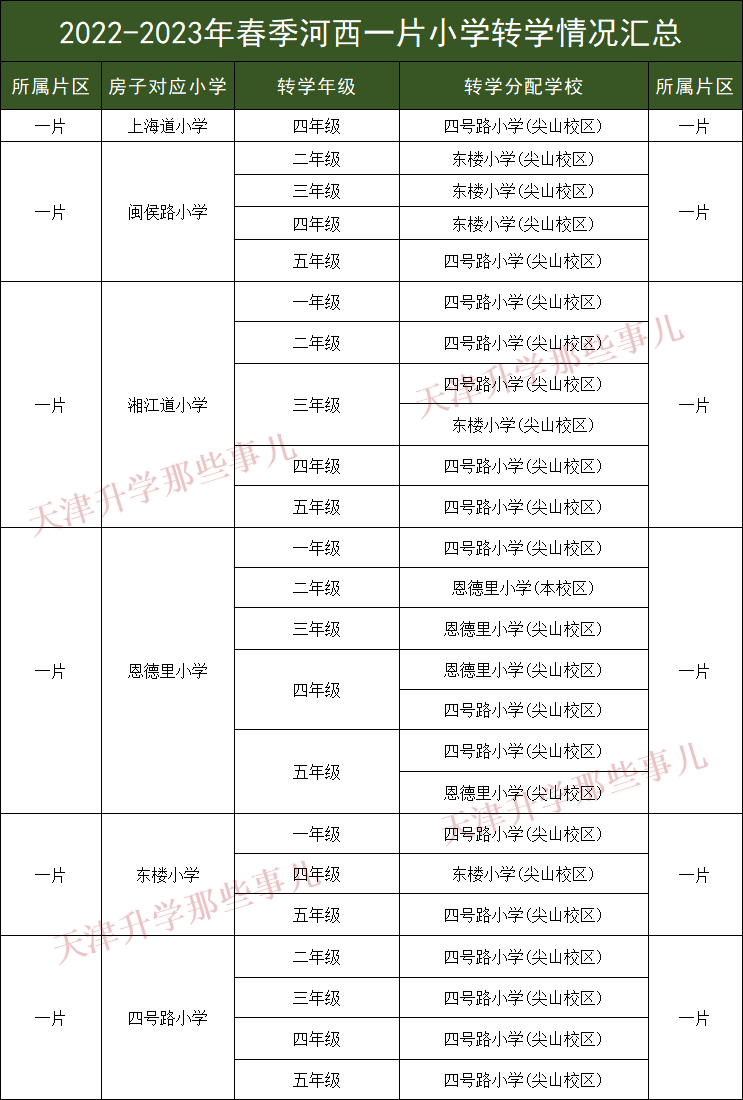 2022-2023年春季河西一片小学转学情况汇总

| 所属片区 | 房子对应小学 | 转学年级 | 转学分配学校 | 所属片区 |
|---|---|---|---|---|
| 一片 | 上海道小学 | 四年级 | 四号路小学(尖山校区) | 一片 |
| 一片 | 闽侯路小学 | 二年级 | 东楼小学(尖山校区) | 一片 |
| | | 三年级 | 东楼小学(尖山校区) | |
| | | 四年级 | 东楼小学(尖山校区) | |
| | | 五年级 | 四号路小学(尖山校区) | |
| 一片 | 湘江道小学 | 一年级 | 四号路小学(尖山校区) | 一片 |
| | | 二年级 | 四号路小学(尖山校区) | |
| | | 三年级 | 四号路小学(尖山校区) | |
| | | | 东楼小学(尖山校区) | |
| | | 四年级 | 四号路小学(尖山校区) | |
| | | 五年级 | 四号路小学(尖山校区) | |
| 一片 | 恩德里小学 | 一年级 | 四号路小学(尖山校区) | 一片 |
| | | 二年级 | 恩德里小学(本校区) | |
| | | 三年级 | 恩德里小学(尖山校区) | |
| | | 四年级 | 恩德里小学(尖山校区) | |
| | | | 四号路小学(尖山校区) | |
| | | 五年级 | 四号路小学(尖山校区) | |
| | | | 恩德里小学(尖山校区) | |
| 一片 | 东楼小学 | 一年级 | 四号路小学(尖山校区) | 一片 |
| | | 四年级 | 东楼小学(尖山校区) | |
| | | 五年级 | 四号路小学(尖山校区) | |
| 一片 | 四号路小学 | 二年级 | 四号路小学(尖山校区) | 一片 |
| | | 三年级 | 四号路小学(尖山校区) | |
| | | 四年级 | 四号路小学(尖山校区) | |
| | | 五年级 | 四号路小学(尖山校区) | |

天津升学那些事儿
天津升学那些事儿
天津升学那些事儿
天津升学那些事儿